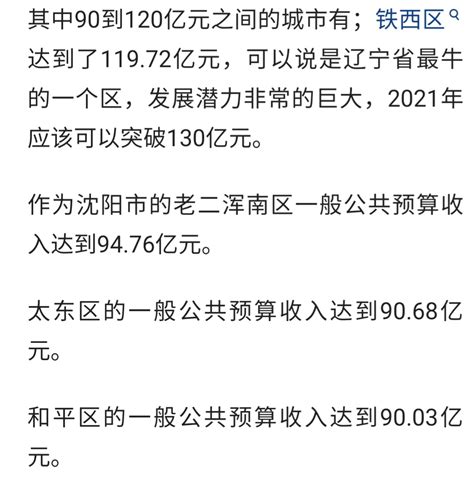 其中90到120亿元之间的城市有；铁西区达到了119.72亿元，可以说是辽宁省最牛的一个区，发展潜力非常的巨大，2021年应该可以突破130亿元。

作为沈阳市的老二浑南区一般公共预算收入达到94.76亿元。

太东区的一般公共预算收入达到90.68亿元。

和平区的一般公共预算收入达到90.03亿元。